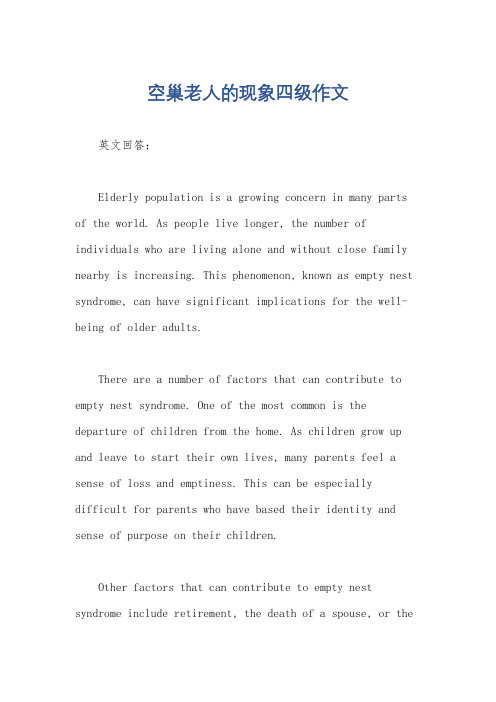 空巢老人的现象四级作文

英文回答：

Elderly population is a growing concern in many parts of the world. As people live longer, the number of individuals who are living alone and without close family nearby is increasing. This phenomenon, known as empty nest syndrome, can have significant implications for the well-being of older adults.

There are a number of factors that can contribute to empty nest syndrome. One of the most common is the departure of children from the home. As children grow up and leave to start their own lives, many parents feel a sense of loss and emptiness. This can be especially difficult for parents who have based their identity and sense of purpose on their children.

Other factors that can contribute to empty nest syndrome include retirement, the death of a spouse, or the